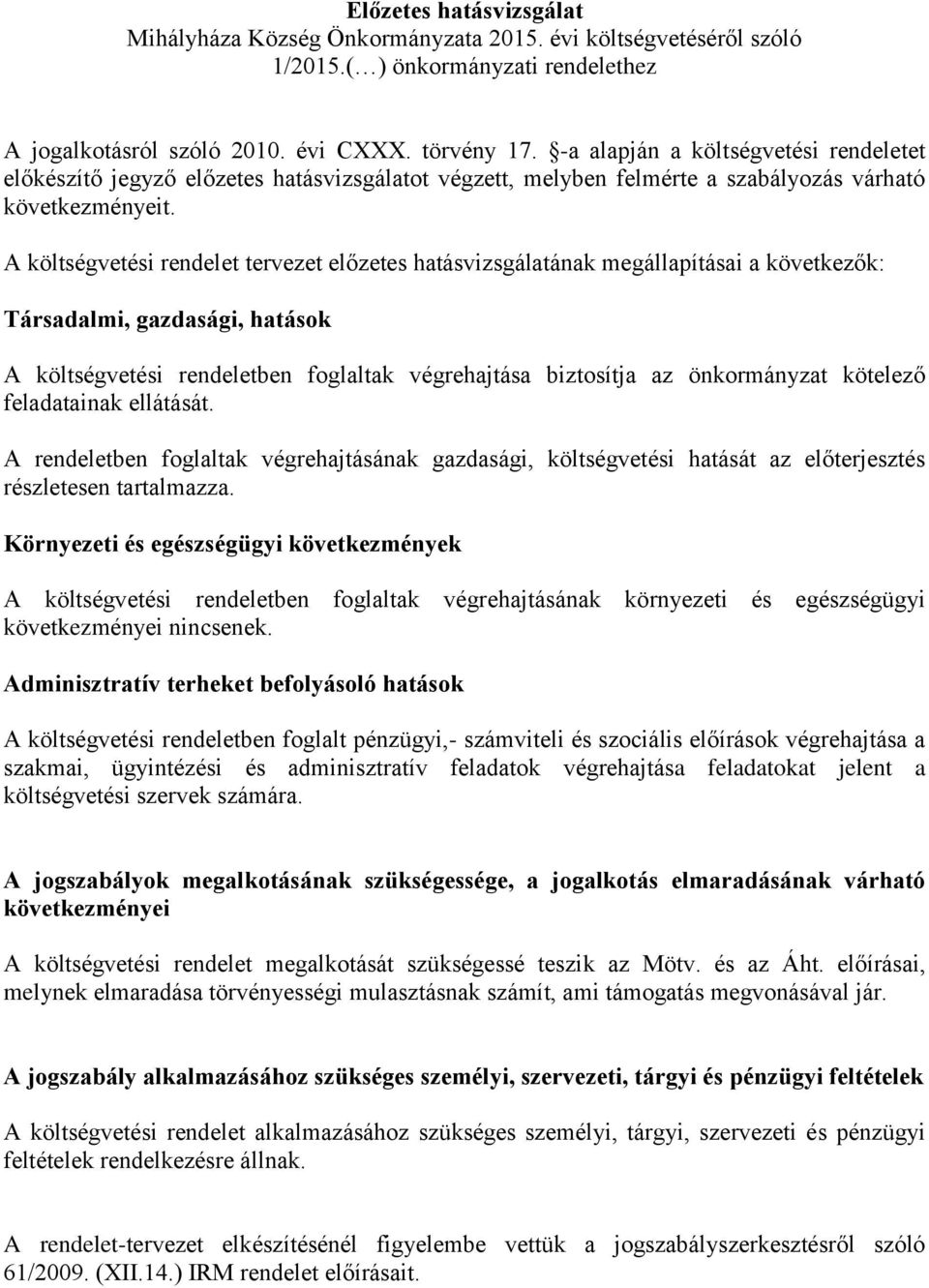 Előzetes hatásvizsgálat
Mihályháza Község Önkormányzata 2015. évi költségvetéséről szóló 1/2015.(…) önkormányzati rendelethez

A jogalkotásról szóló 2010. évi CXXX. törvény 17. §-a alapján a költségvetési rendeletet előkészítő jegyző előzetes hatásvizsgálatot végzett, melyben felmérte a szabályozás várható következményeit.

A költségvetési rendelet tervezet előzetes hatásvizsgálatának megállapításai a következők:

Társadalmi, gazdasági, hatások

A költségvetési rendeletben foglaltak végrehajtása biztosítja az önkormányzat kötelező feladatainak ellátását.

A rendeletben foglaltak végrehajtásának gazdasági, költségvetési hatását az előterjesztés részletesen tartalmazza.

Környezeti és egészségügyi következmények

A költségvetési rendeletben foglaltak végrehajtásának környezeti és egészségügyi következményei nincsenek.

Adminisztratív terheket befolyásoló hatások

A költségvetési rendeletben foglalt pénzügyi,- számviteli és szociális előírások végrehajtása a szakmai, ügyintézési és adminisztratív feladatok végrehajtása feladatokat jelent a költségvetési szervek számára.

A jogszabályok megalkotásának szükségessége, a jogalkotás elmaradásának várható következményei

A költségvetési rendelet megalkotását szükségessé teszik az Mötv. és az Áht. előírásai, melynek elmaradása törvényességi mulasztásnak számít, ami támogatás megvonásával jár.

A jogszabály alkalmazásához szükséges személyi, szervezeti, tárgyi és pénzügyi feltételek

A költségvetési rendelet alkalmazásához szükséges személyi, tárgyi, szervezeti és pénzügyi feltételek rendelkezésre állnak.

A rendelet-tervezet elkészítésénél figyelembe vettük a jogszabályszerkesztésről szóló 61/2009. (XII.14.) IRM rendelet előírásait.